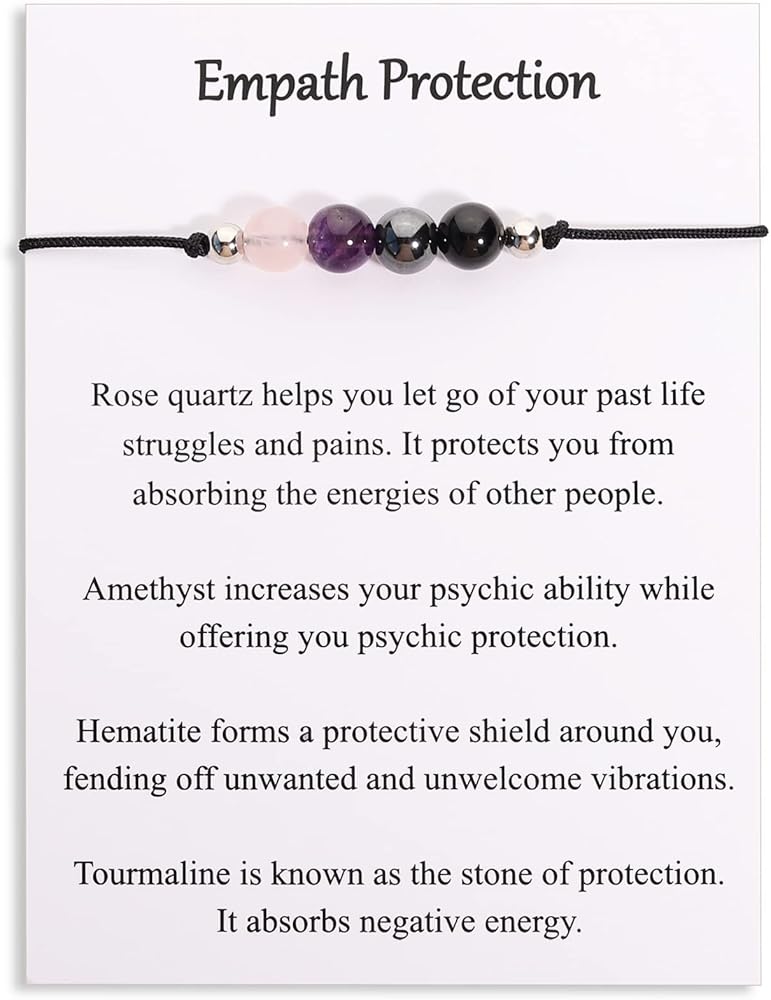 Empath Protection

Rose quartz helps you let go of your past life struggles and pains. It protects you from absorbing the energies of other people.

Amethyst increases your psychic ability while offering you psychic protection.

Hematite forms a protective shield around you, fending off unwanted and unwelcome vibrations.

Tourmaline is known as the stone of protection. It absorbs negative energy.